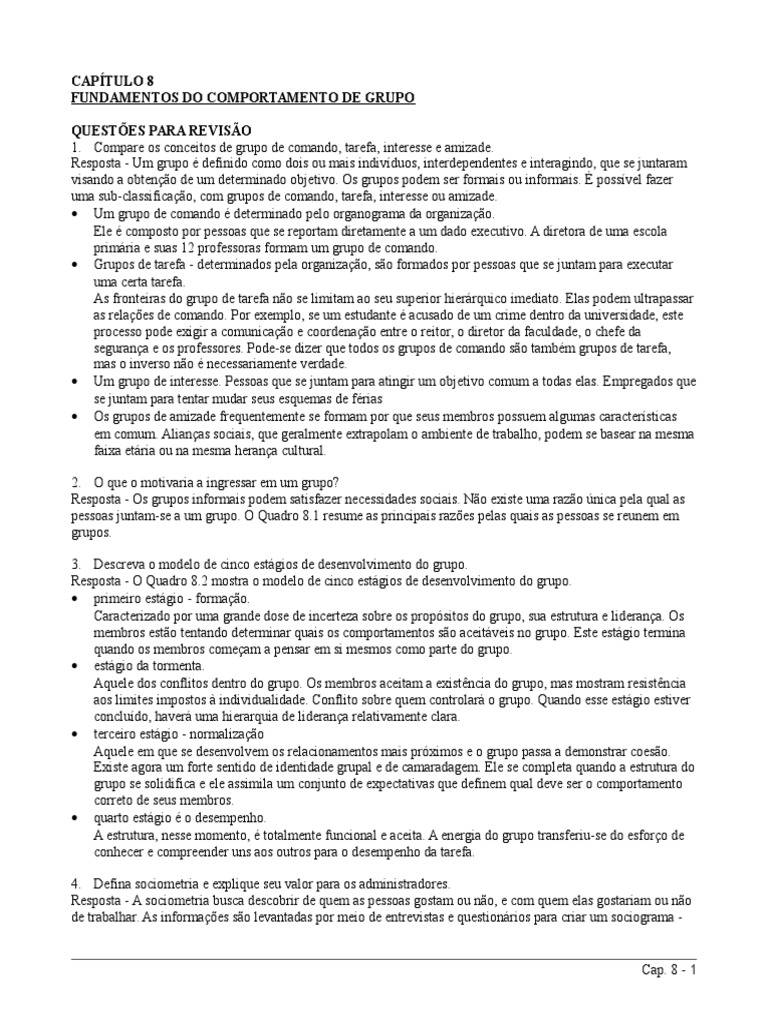 CAPÍTULO 8
FUNDAMENTOS DO COMPORTAMENTO DE GRUPO

QUESTÕES PARA REVISÃO
1. Compare os conceitos de grupo de comando, tarefa, interesse e amizade.
Resposta - Um grupo é definido como dois ou mais indivíduos, interdependentes e interagindo, que se juntaram visando a obtenção de um determinado objetivo. Os grupos podem ser formais ou informais. É possível fazer uma sub-classificação, com grupos de comando, tarefa, interesse ou amizade.
• Um grupo de comando é determinado pelo organograma da organização.
Ele é composto por pessoas que se reportam diretamente a um dado executivo. A diretora de uma escola primária e suas 12 professoras formam um grupo de comando.
• Grupos de tarefa - determinados pela organização, são formados por pessoas que se juntam para executar uma certa tarefa.
As fronteiras do grupo de tarefa não se limitam ao seu superior hierárquico imediato. Elas podem ultrapassar as relações de comando. Por exemplo, se um estudante é acusado de um crime dentro da universidade, este processo pode exigir a comunicação e coordenação entre o reitor, o diretor da faculdade, o chefe da segurança e os professores. Pode-se dizer que todos os grupos de comando são também grupos de tarefa, mas o inverso não é necessariamente verdade.
• Um grupo de interesse. Pessoas que se juntam para atingir um objetivo comum a todas elas. Empregados que se juntam para tentar mudar seus esquemas de férias
• Os grupos de amizade frequentemente se formam por que seus membros possuem algumas características em comum. Alianças sociais, que geralmente extrapolam o ambiente de trabalho, podem se basear na mesma faixa etária ou na mesma herança cultural.

2. O que o motivaria a ingressar em um grupo?
Resposta - Os grupos informais podem satisfazer necessidades sociais. Não existe uma razão única pela qual as pessoas juntam-se a um grupo. O Quadro 8.1 resume as principais razões pelas quais as pessoas se reunem em grupos.

3. Descreva o modelo de cinco estágios de desenvolvimento do grupo.
Resposta - O Quadro 8.2 mostra o modelo de cinco estágios de desenvolvimento do grupo.
• primeiro estágio - formação.
Caracterizado por uma grande dose de incerteza sobre os propósitos do grupo, sua estrutura e liderança. Os membros estão tentando determinar quais os comportamentos são aceitáveis no grupo. Este estágio termina quando os membros começam a pensar em si mesmos como parte do grupo.
• estágio da tormenta.
Aquele dos conflitos dentro do grupo. Os membros aceitam a existência do grupo, mas mostram resistência aos limites impostos à individualidade. Conflito sobre quem controlará o grupo. Quando esse estágio estiver concluído, haverá uma hierarquia de liderança relativamente clara.
• terceiro estágio - normalização
Aquele em que se desenvolvem os relacionamentos mais próximos e o grupo passa a demonstrar coesão. Existe agora um forte sentido de identidade grupal e de camaradagem. Ele se completa quando a estrutura do grupo se solidifica e ele assimila um conjunto de expectativas que definem qual deve ser o comportamento correto de seus membros.
• quarto estágio é o desempenho.
A estrutura, nesse momento, é totalmente funcional e aceita. A energia do grupo transferiu-se do esforço de conhecer e compreender uns aos outros para o desempenho da tarefa.

4. Defina sociometria e explique seu valor para os administradores.
Resposta - A sociometria busca descobrir de quem as pessoas gostam ou não, e com quem elas gostariam ou não de trabalhar. As informações são levantadas por meio de entrevistas e questionários para criar um sociograma -

Cap. 8 - 1